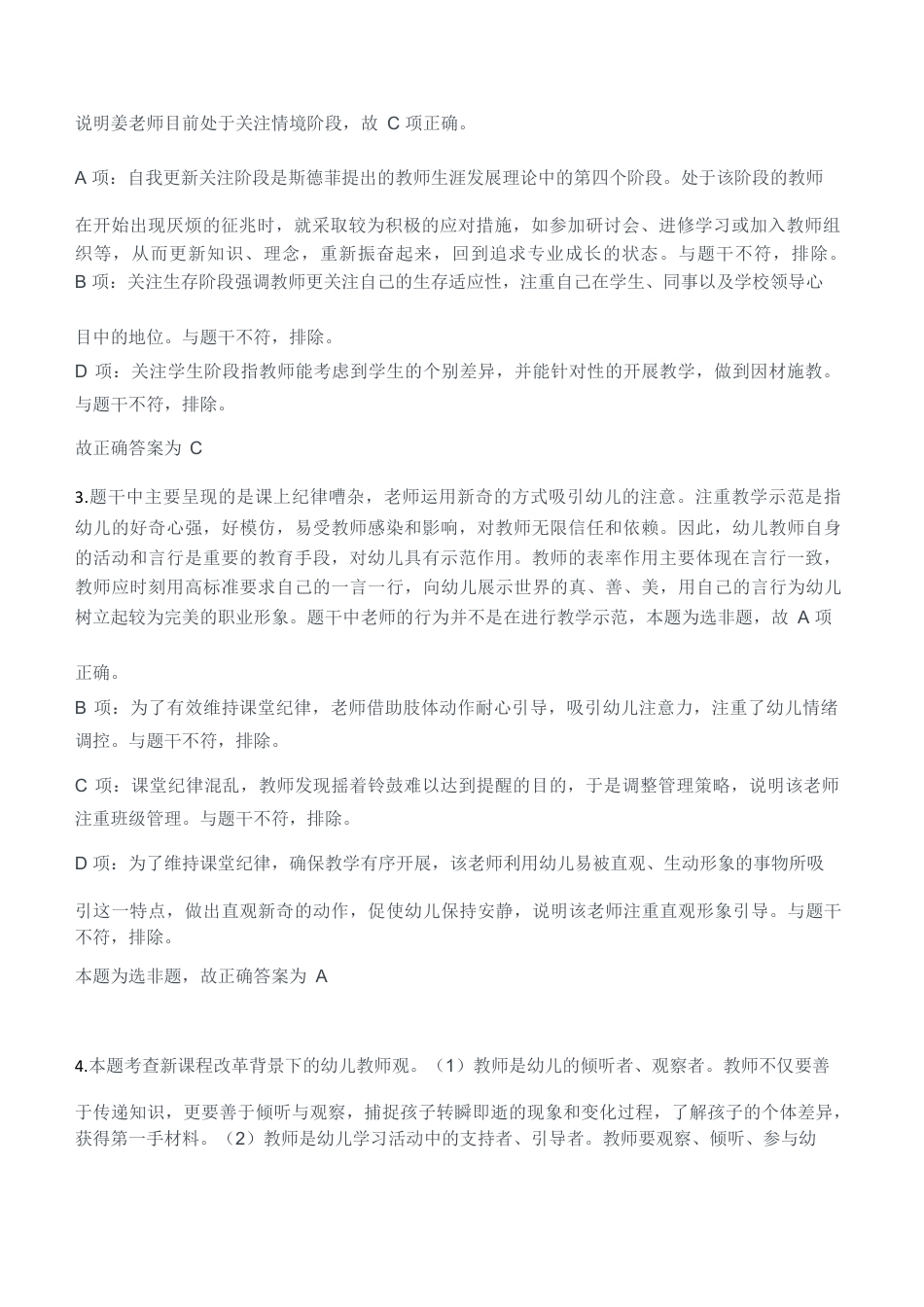 说明姜老师目前处于关注情境阶段，故 C 项正确。

A 项：自我更新关注阶段是斯德菲提出的教师生涯发展理论中的第四个阶段。处于该阶段的教师在开始出现厌烦的征兆时，就采取较为积极的应对措施，如参加研讨会、进修学习或加入教师组织等，从而更新知识、理念，重新振奋起来，回到追求专业成长的状态。与题干不符，排除。
B 项：关注生存阶段强调教师更关注自己的生存适应性，注重自己在学生、同事以及学校领导心目中的地位。与题干不符，排除。
D 项：关注学生阶段指教师能考虑到学生的个别差异，并能针对性的开展教学，做到因材施教。与题干不符，排除。

故正确答案为 C

3.题干中主要呈现的是课上纪律嘈杂，老师运用新奇的方式吸引幼儿的注意。注重教学示范是指幼儿的好奇心强，好模仿，易受教师感染和影响，对教师无限信任和依赖。因此，幼儿教师自身的活动和言行是重要的教育手段，对幼儿具有示范作用。教师的表率作用主要体现在言行一致，教师应时刻用高标准要求自己的一言一行，向幼儿展示世界的真、善、美，用自己的言行为幼儿树立起较为完美的职业形象。题干中老师的行为并不是在进行教学示范，本题为选非题，故 A 项正确。
B 项：为了有效维持课堂纪律，老师借助肢体动作耐心引导，吸引幼儿注意力，注重了幼儿情绪调控。与题干不符，排除。

C 项：课堂纪律混乱，教师发现摇着铃鼓难以达到提醒的目的，于是调整管理策略，说明该老师注重班级管理。与题干不符，排除。

D 项：为了维持课堂纪律，确保教学有序开展，该老师利用幼儿易被直观、生动形象的事物所吸引这一特点，做出直观新奇的动作，促使幼儿保持安静，说明该老师注重直观形象引导。与题干不符，排除。
本题为选非题，故正确答案为 A

4.本题考查新课程改革背景下的幼儿教师观。（1）教师是幼儿的倾听者、观察者。教师不仅要善于传递知识，更要善于倾听与观察，捕捉孩子转瞬即逝的现象和变化过程，了解孩子的个体差异，获得第一手材料。（2）教师是幼儿学习活动中的支持者、引导者。教师要观察、倾听、参与幼